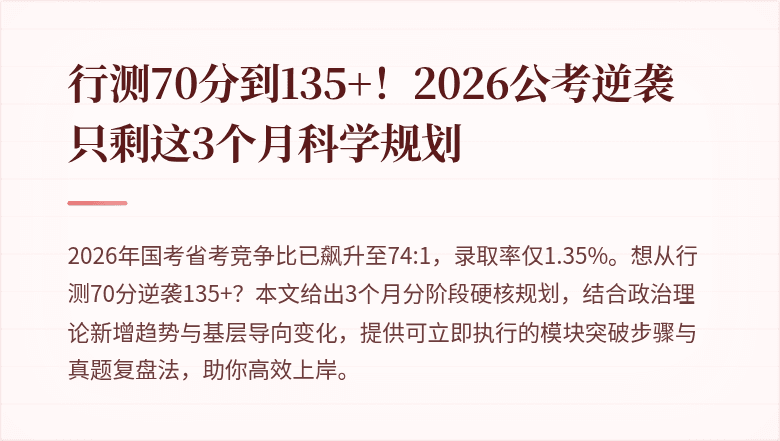 行测70分到135+！2026公考逆袭只剩这3个月科学规划

2026年国考省考竞争比已飙升至74:1，录取率仅1.35%。想从行测70分逆袭135+？本文给出3个月分阶段硬核规划，结合政治理论新增趋势与基层导向变化，提供可立即执行的模块突破步骤与真题复盘法，助你高效上岸。